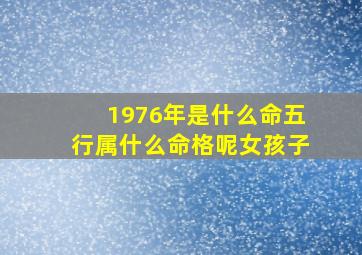 1976年是什么命五行属什么命格呢女孩子